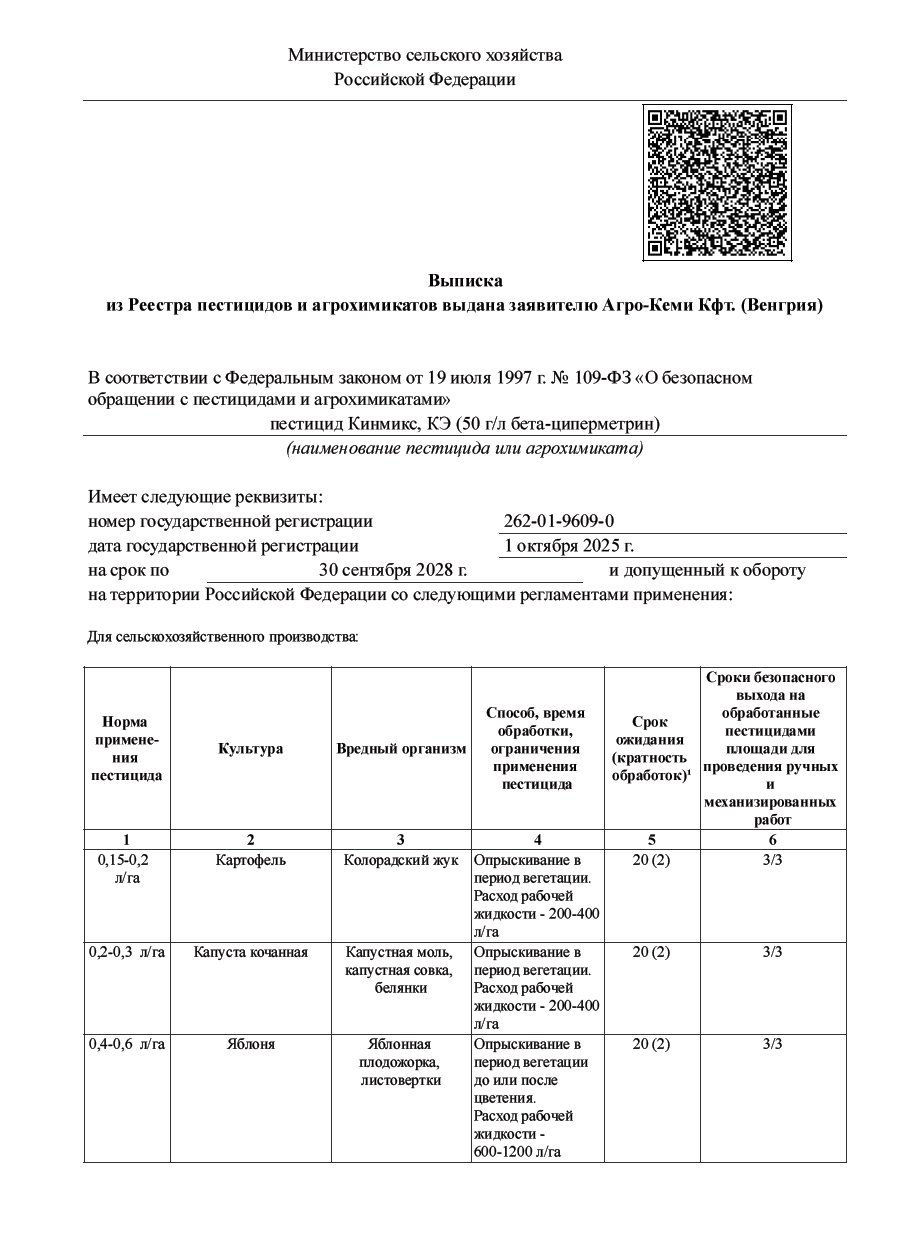 Министерство сельского хозяйства
Российской Федерации

Выписка
из Реестра пестицидов и агрохимикатов выдана заявителю Агро-Кеми Кфт. (Венгрия)

В соответствии с Федеральным законом от 19 июля 1997 г. № 109-ФЗ «О безопасном обращении с пестицидами и агрохимикатами»
пестицид Кинмикс, КЭ (50 г/л бета-циперметрин)
(наименование пестицида или агрохимиката)

Имеет следующие реквизиты:
номер государственной регистрации 262-01-9609-0
дата государственной регистрации 1 октября 2025 г.
на срок по 30 сентября 2028 г. и допущенный к обороту
на территории Российской Федерации со следующими регламентами применения:

Для сельскохозяйственного производства:

| Норма применения пестицида | Культура | Вредный организм | Способ, время обработки, ограничения применения пестицида | Срок ожидания (кратность обработок)$^1$ | Сроки безопасного выхода на обработанные пестицидами площади для проведения ручных и механизированных работ |
|---|---|---|---|---|---|
| 1 | 2 | 3 | 4 | 5 | 6 |
| 0,15-0,2 л/га | Картофель | Колорадский жук | Опрыскивание в период вегетации. Расход рабочей жидкости - 200-400 л/га | 20 (2) | 3/3 |
| 0,2-0,3 л/га | Капуста кочанная | Капустная моль, капустная совка, белянки | Опрыскивание в период вегетации. Расход рабочей жидкости - 200-400 л/га | 20 (2) | 3/3 |
| 0,4-0,6 л/га | Яблоня | Яблонная плодожорка, листовертки | Опрыскивание в период вегетации до или после цветения. Расход рабочей жидкости - 600-1200 л/га | 20 (2) | 3/3 |